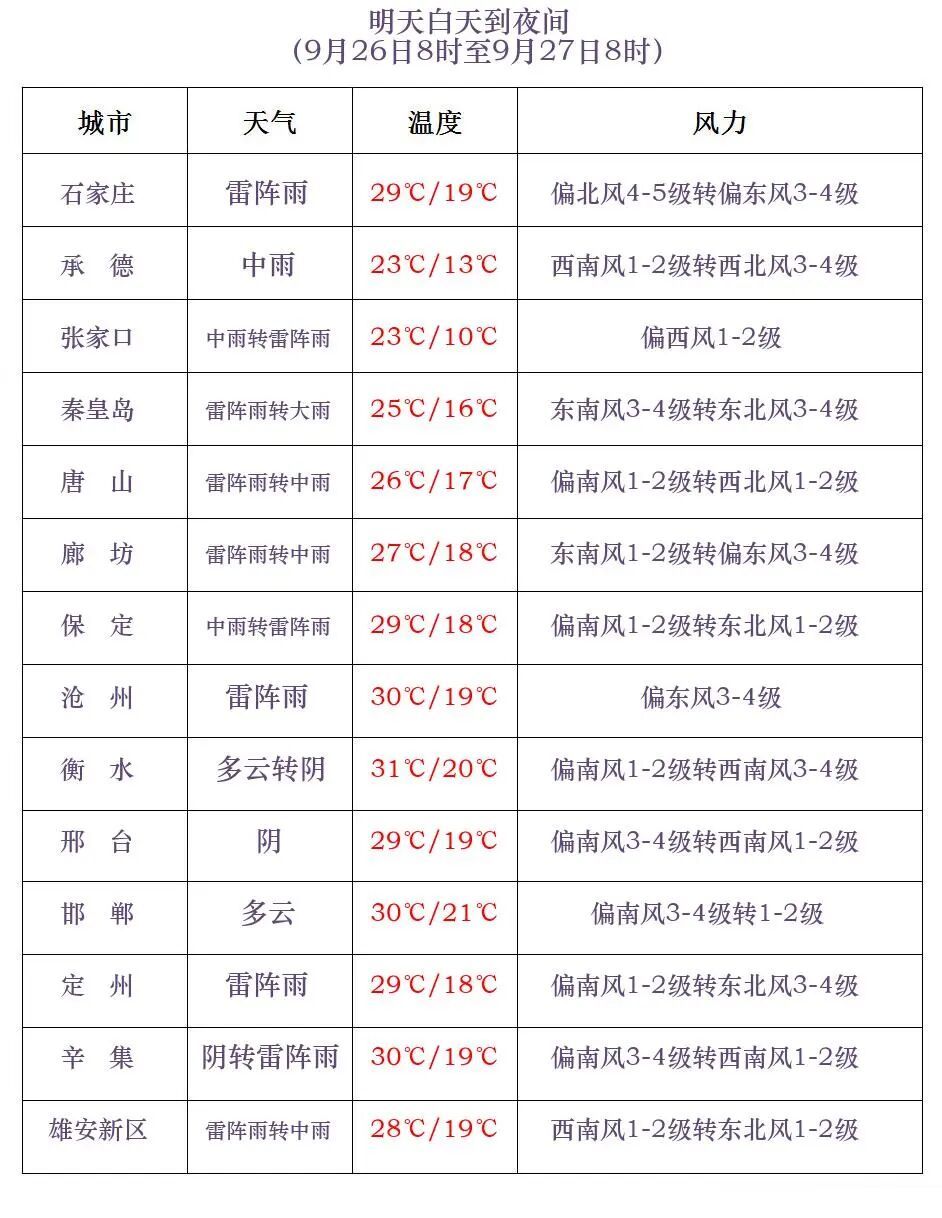 明天白天到夜间
(9月26日8时至9月27日8时)

| 城市 | 天气 | 温度 | 风力 |
|---|---|---|---|
| 石家庄 | 雷阵雨 | 29℃/19℃ | 偏北风4-5级转偏东风3-4级 |
| 承　德 | 中雨 | 23℃/13℃ | 西南风1-2级转西北风3-4级 |
| 张家口 | 中雨转雷阵雨 | 23℃/10℃ | 偏西风1-2级 |
| 秦皇岛 | 雷阵雨转大雨 | 25℃/16℃ | 东南风3-4级转东北风3-4级 |
| 唐　山 | 雷阵雨转中雨 | 26℃/17℃ | 偏南风1-2级转西北风1-2级 |
| 廊　坊 | 雷阵雨转中雨 | 27℃/18℃ | 东南风1-2级转偏东风3-4级 |
| 保　定 | 中雨转雷阵雨 | 29℃/18℃ | 偏南风1-2级转东北风1-2级 |
| 沧　州 | 雷阵雨 | 30℃/19℃ | 偏东风3-4级 |
| 衡　水 | 多云转阴 | 31℃/20℃ | 偏南风1-2级转西南风3-4级 |
| 邢　台 | 阴 | 29℃/19℃ | 偏南风3-4级转西南风1-2级 |
| 邯　郸 | 多云 | 30℃/21℃ | 偏南风3-4级转1-2级 |
| 定　州 | 雷阵雨 | 29℃/18℃ | 偏南风1-2级转东北风3-4级 |
| 辛　集 | 阴转雷阵雨 | 30℃/19℃ | 偏南风3-4级转西南风1-2级 |
| 雄安新区 | 雷阵雨转中雨 | 28℃/19℃ | 西南风1-2级转东北风1-2级 |